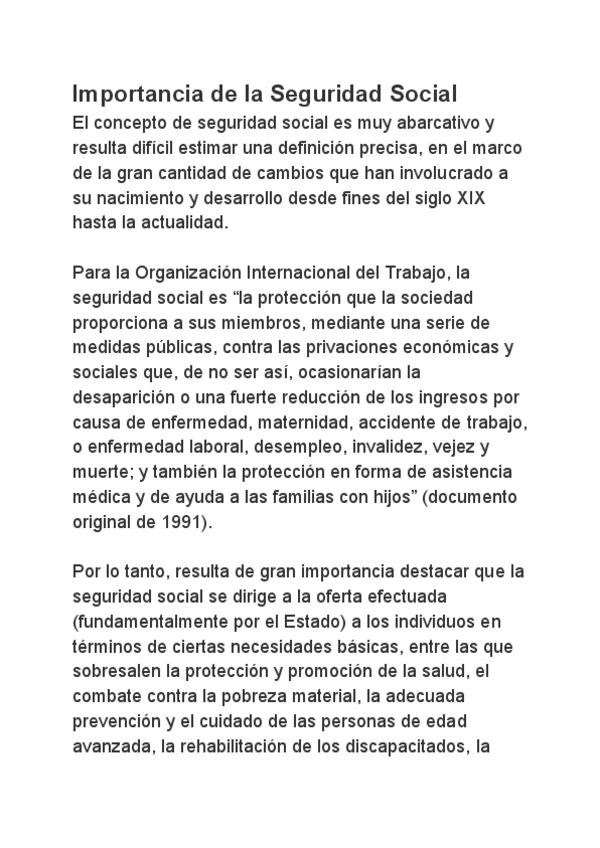 Importancia de la Seguridad Social
El concepto de seguridad social es muy abarcativo y resulta difícil estimar una definición precisa, en el marco de la gran cantidad de cambios que han involucrado a su nacimiento y desarrollo desde fines del siglo XIX hasta la actualidad.

Para la Organización Internacional del Trabajo, la seguridad social es “la protección que la sociedad proporciona a sus miembros, mediante una serie de medidas públicas, contra las privaciones económicas y sociales que, de no ser así, ocasionarían la desaparición o una fuerte reducción de los ingresos por causa de enfermedad, maternidad, accidente de trabajo, o enfermedad laboral, desempleo, invalidez, vejez y muerte; y también la protección en forma de asistencia médica y de ayuda a las familias con hijos” (documento original de 1991).

Por lo tanto, resulta de gran importancia destacar que la seguridad social se dirige a la oferta efectuada (fundamentalmente por el Estado) a los individuos en términos de ciertas necesidades básicas, entre las que sobresalen la protección y promoción de la salud, el combate contra la pobreza material, la adecuada prevención y el cuidado de las personas de edad avanzada, la rehabilitación de los discapacitados, la